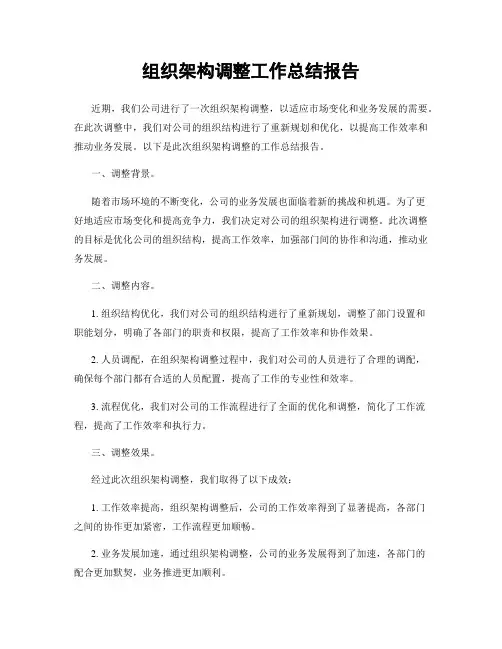 组织架构调整工作总结报告

近期，我们公司进行了一次组织架构调整，以适应市场变化和业务发展的需要。在此次调整中，我们对公司的组织结构进行了重新规划和优化，以提高工作效率和推动业务发展。以下是此次组织架构调整的工作总结报告。

一、调整背景。

随着市场环境的不断变化，公司的业务发展也面临着新的挑战和机遇。为了更好地适应市场变化和提高竞争力，我们决定对公司的组织架构进行调整。此次调整的目标是优化公司的组织结构，提高工作效率，加强部门间的协作和沟通，推动业务发展。

二、调整内容。

1. 组织结构优化，我们对公司的组织结构进行了重新规划，调整了部门设置和职能划分，明确了各部门的职责和权限，提高了工作效率和协作效果。

2. 人员调配，在组织架构调整过程中，我们对公司的人员进行了合理的调配，确保每个部门都有合适的人员配置，提高了工作的专业性和效率。

3. 流程优化，我们对公司的工作流程进行了全面的优化和调整，简化了工作流程，提高了工作效率和执行力。

三、调整效果。

经过此次组织架构调整，我们取得了以下成效：

1. 工作效率提高，组织架构调整后，公司的工作效率得到了显著提高，各部门之间的协作更加紧密，工作流程更加顺畅。

2. 业务发展加速，通过组织架构调整，公司的业务发展得到了加速，各部门的配合更加默契，业务推进更加顺利。